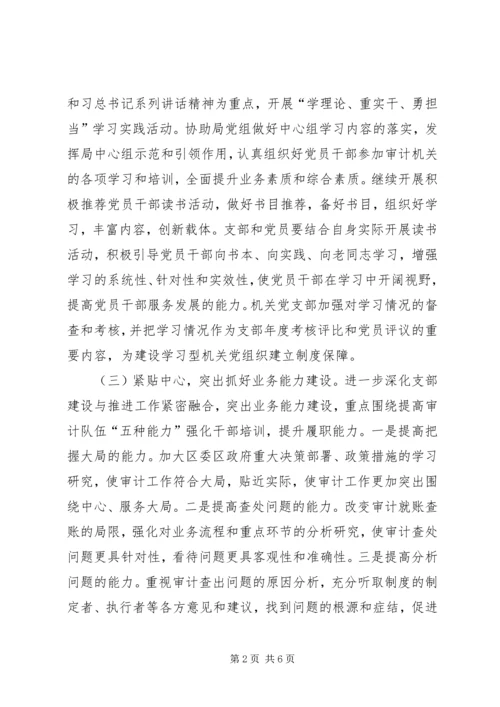 和习总书记系列讲话精神为重点，开展“学理论、重实干、勇担当”学习实践活动。协助局党组做好中心组学习内容的落实，发挥局中心组示范和引领作用，认真组织好党员干部参加审计机关的各项学习和培训，全面提升业务素质和综合素质。继续开展积极推荐党员干部读书活动，做好书目推荐，备好书目，组织好学习，丰富内容，创新载体。支部和党员要结合自身实际开展读书活动，积极引导党员干部向书本、向实践、向老同志学习，增强学习的系统性、针对性和实效性，使党员干部在学习中开阔视野，提高党员干部服务发展的能力。机关党支部加强对学习情况的督查和考核，并把学习情况作为支部年度考核评比和党员评议的重要内容，为建设学习型机关党组织建立制度保障。

（三）紧贴中心，突出抓好业务能力建设。进一步深化支部建设与推进工作紧密融合，突出业务能力建设，重点围绕提高审计队伍“五种能力”强化干部培训，提升履职能力。一是提高把握大局的能力。加大区委区政府重大决策部署、政策措施的学习研究，使审计工作符合大局，贴近实际，使审计工作更加突出围绕中心、服务大局。二是提高查处问题的能力。改变审计就账查账的局限，强化对业务流程和重点环节的分析研究，使审计查处问题更具针对性，看待问题更具客观性和准确性。三是提高分析问题的能力。重视审计查出问题的原因分析，充分听取制度的制定者、执行者等各方意见和建议，找到问题的根源和症结，促进

第2页 共6页